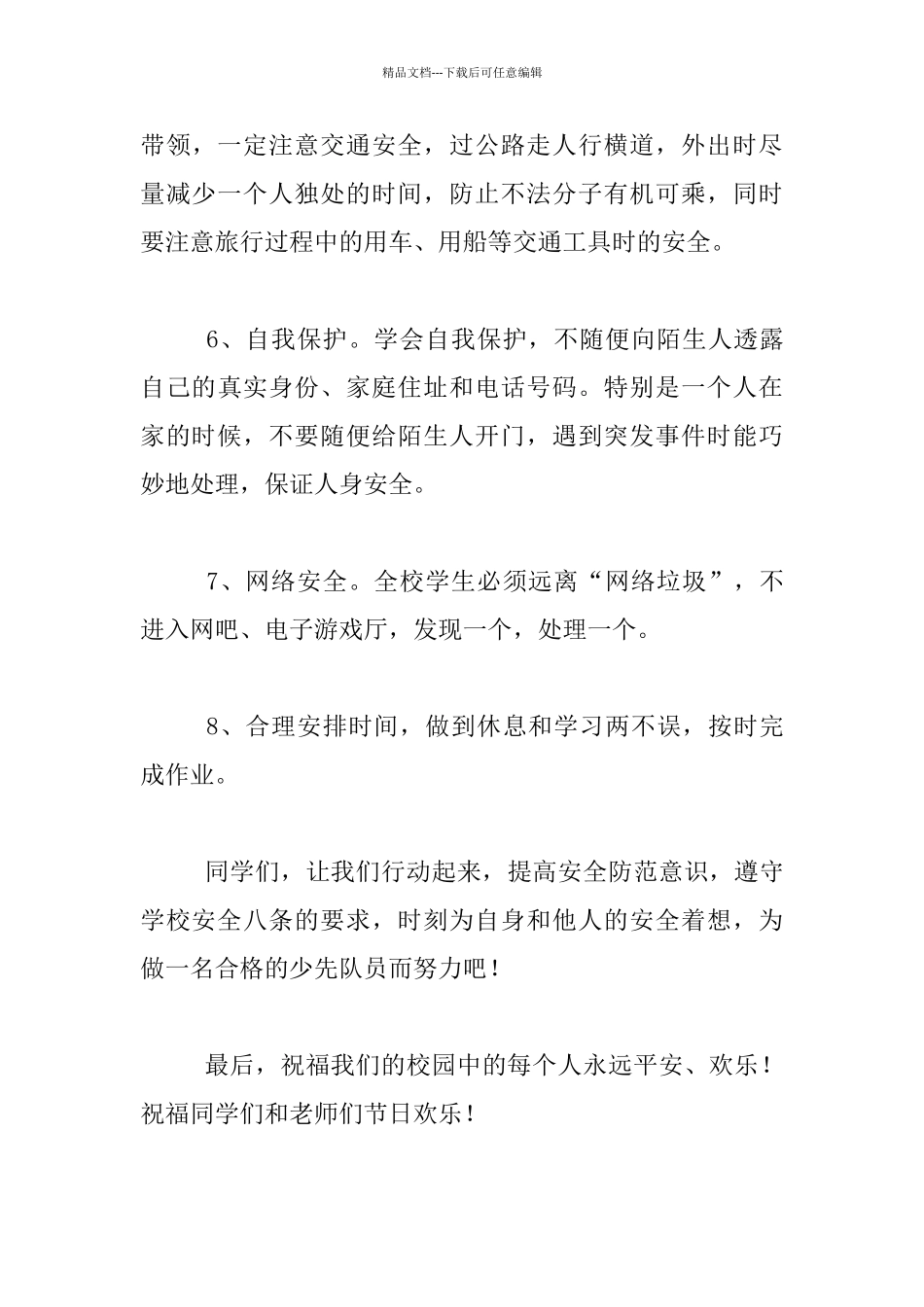 精品文档---下载后可任意编辑

带领，一定注意交通安全，过公路走人行横道，外出时尽量减少一个人独处的时间，防止不法分子有机可乘，同时要注意旅行过程中的用车、用船等交通工具时的安全。

6、自我保护。学会自我保护，不随便向陌生人透露自己的真实身份、家庭住址和电话号码。特别是一个人在家的时候，不要随便给陌生人开门，遇到突发事件时能巧妙地处理，保证人身安全。

7、网络安全。全校学生必须远离“网络垃圾”，不进入网吧、电子游戏厅，发现一个，处理一个。

8、合理安排时间，做到休息和学习两不误，按时完成作业。

同学们，让我们行动起来，提高安全防范意识，遵守学校安全八条的要求，时刻为自身和他人的安全着想，为做一名合格的少先队员而努力吧！

最后，祝福我们的校园中的每个人永远平安、欢乐！祝福同学们和老师们节日欢乐！